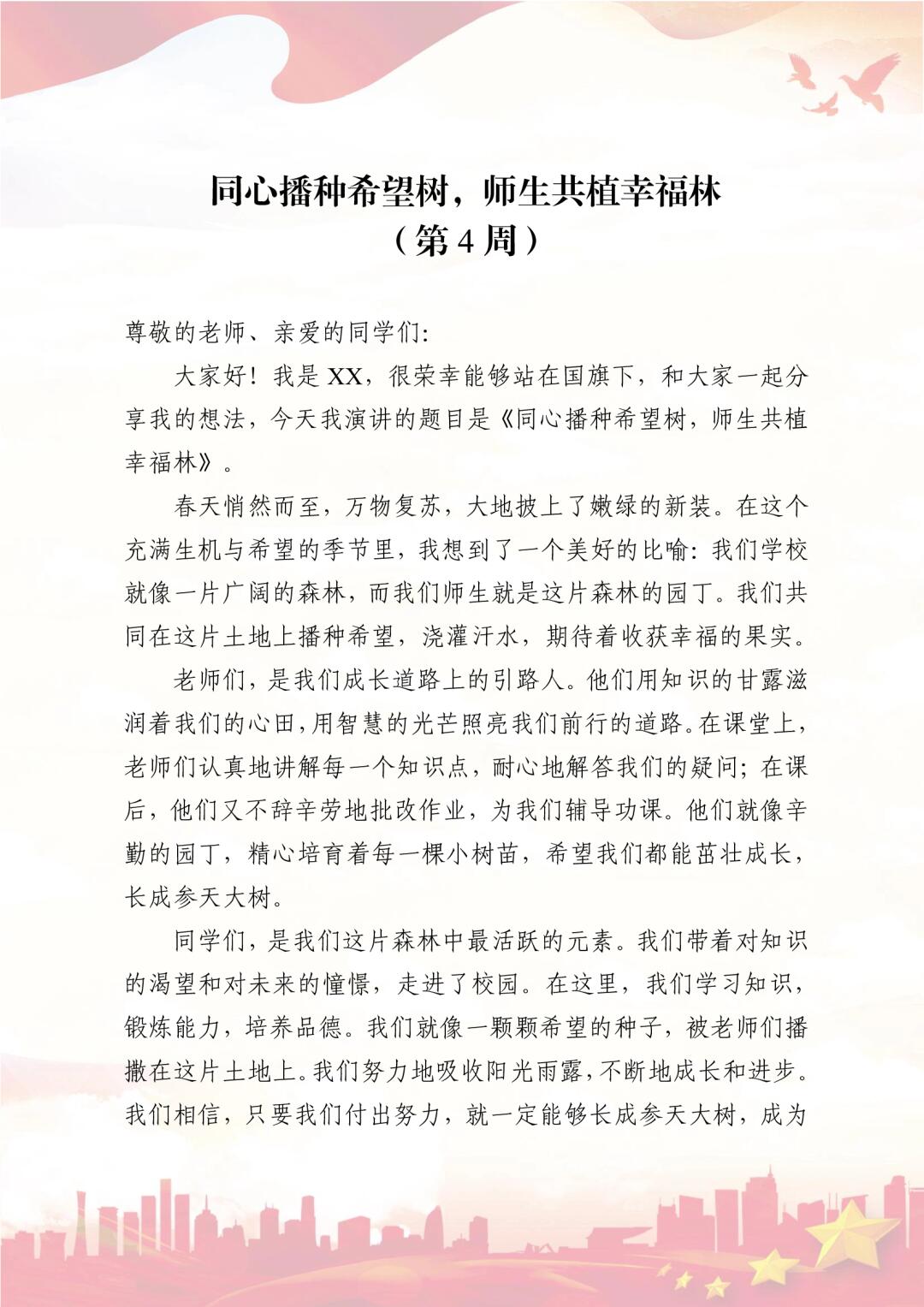 同心播种希望树，师生共植幸福林
（第4周）

尊敬的老师、亲爱的同学们:

大家好！我是XX，很荣幸能够站在国旗下，和大家一起分享我的想法，今天我演讲的题目是《同心播种希望树，师生共植幸福林》。

春天悄然而至，万物复苏，大地披上了嫩绿的新装。在这个充满生机与希望的季节里，我想到了一个美好的比喻：我们学校就像一片广阔的森林，而我们师生就是这片森林的园丁。我们共同在这片土地上播种希望，浇灌汗水，期待着收获幸福的果实。

老师们，是我们成长道路上的引路人。他们用知识的甘露滋润着我们的心田，用智慧的光芒照亮我们前行的道路。在课堂上，老师们认真地讲解每一个知识点，耐心地解答我们的疑问；在课后，他们又不辞辛劳地批改作业，为我们辅导功课。他们就像辛勤的园丁，精心培育着每一棵小树苗，希望我们都能茁壮成长，长成参天大树。

同学们，是我们这片森林中最活跃的元素。我们带着对知识的渴望和对未来的憧憬，走进了校园。在这里，我们学习知识，锻炼能力，培养品德。我们就像一颗颗希望的种子，被老师们播撒在这片土地上。我们努力地吸收阳光雨露，不断地成长和进步。我们相信，只要我们付出努力，就一定能够长成参天大树，成为